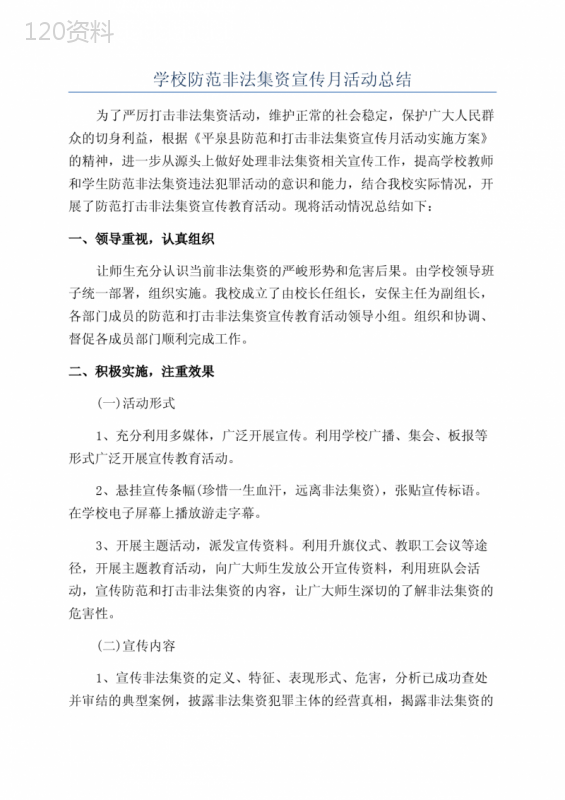 120资料

学校防范非法集资宣传月活动总结

为了严厉打击非法集资活动，维护正常的社会稳定，保护广大人民群众的切身利益，根据《平泉县防范和打击非法集资宣传月活动实施方案》的精神，进一步从源头上做好处理非法集资相关宣传工作，提高学校教师和学生防范非法集资违法犯罪活动的意识和能力，结合我校实际情况，开展了防范打击非法集资宣传教育活动。现将活动情况总结如下：

一、领导重视，认真组织

让师生充分认识当前非法集资的严峻形势和危害后果。由学校领导班子统一部署，组织实施。我校成立了由校长任组长，安保主任为副组长，各部门成员的防范和打击非法集资宣传教育活动领导小组。组织和协调、督促各成员部门顺利完成工作。

二、积极实施，注重效果

(一)活动形式

1、充分利用多媒体，广泛开展宣传。利用学校广播、集会、板报等形式广泛开展宣传教育活动。

2、悬挂宣传条幅(珍惜一生血汗，远离非法集资)，张贴宣传标语。在学校电子屏幕上播放游走字幕。

3、开展主题活动，派发宣传资料。利用升旗仪式、教职工会议等途径，开展主题教育活动，向广大师生发放公开宣传资料，利用班队会活动，宣传防范和打击非法集资的内容，让广大师生深切的了解非法集资的危害性。

(二)宣传内容

1、宣传非法集资的定义、特征、表现形式、危害，分析已成功查处并审结的典型案例，披露非法集资犯罪主体的经营真相，揭露非法集资的